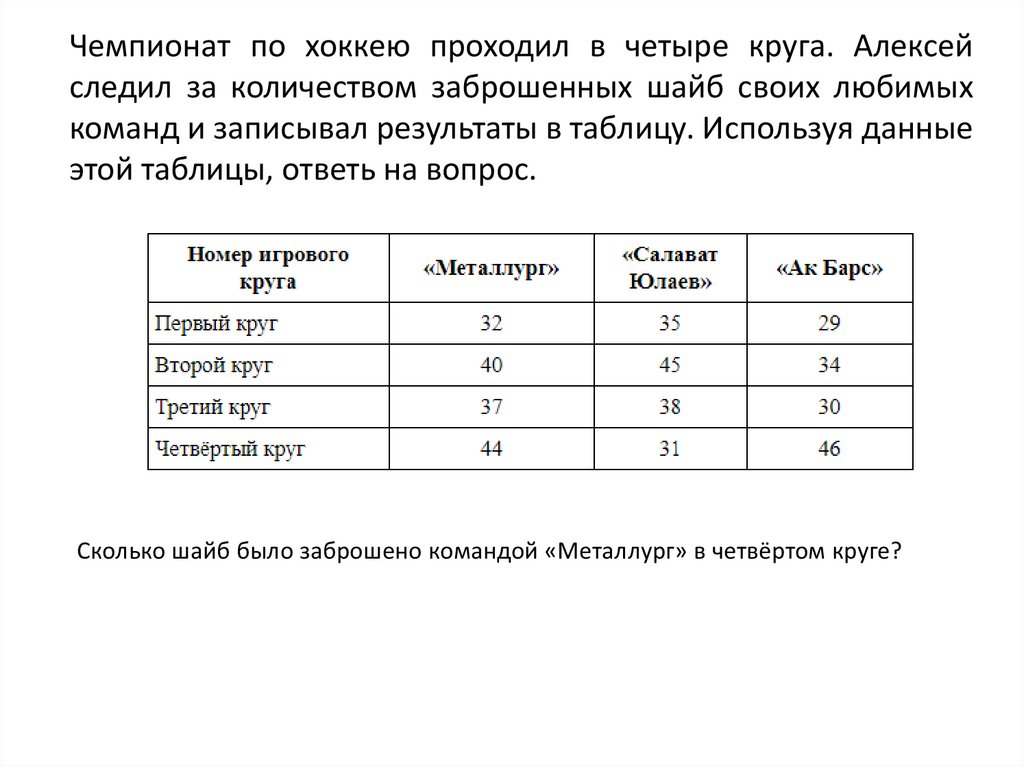 Чемпионат по хоккею проходил в четыре круга. Алексей следил за количеством заброшенных шайб своих любимых команд и записывал результаты в таблицу. Используя данные этой таблицы, ответь на вопрос.

| Номер игрового круга | «Металлург» | «Салават Юлаев» | «Ак Барс» |
|---|---|---|---|
| Первый круг | 32 | 35 | 29 |
| Второй круг | 40 | 45 | 34 |
| Третий круг | 37 | 38 | 30 |
| Четвёртый круг | 44 | 31 | 46 |

Сколько шайб было заброшено командой «Металлург» в четвёртом круге?